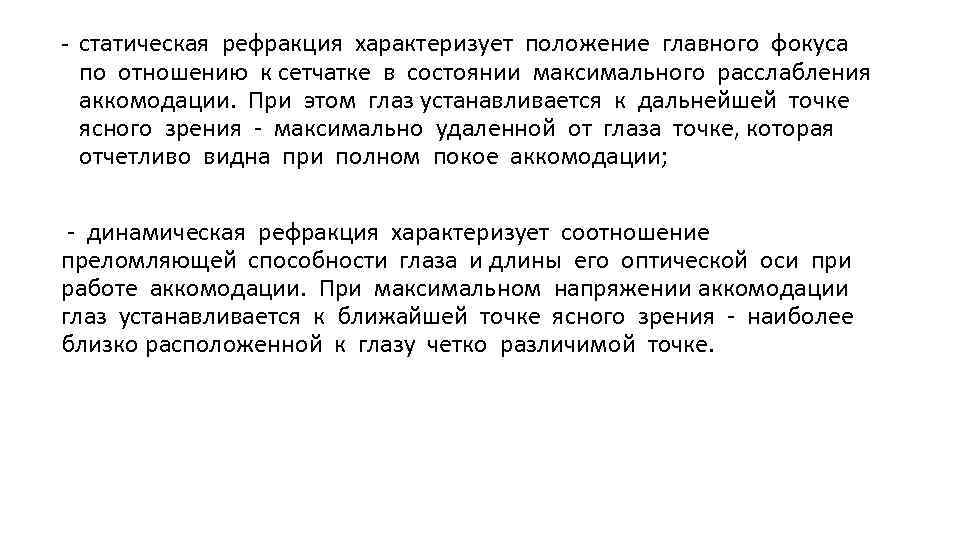 - статическая рефракция характеризует положение главного фокуса по отношению к сетчатке в состоянии максимального расслабления аккомодации. При этом глаз устанавливается к дальнейшей точке ясного зрения - максимально удаленной от глаза точке, которая отчетливо видна при полном покое аккомодации;

- динамическая рефракция характеризует соотношение преломляющей способности глаза и длины его оптической оси при работе аккомодации. При максимальном напряжении аккомодации глаз устанавливается к ближайшей точке ясного зрения - наиболее близко расположенной к глазу четко различимой точке.